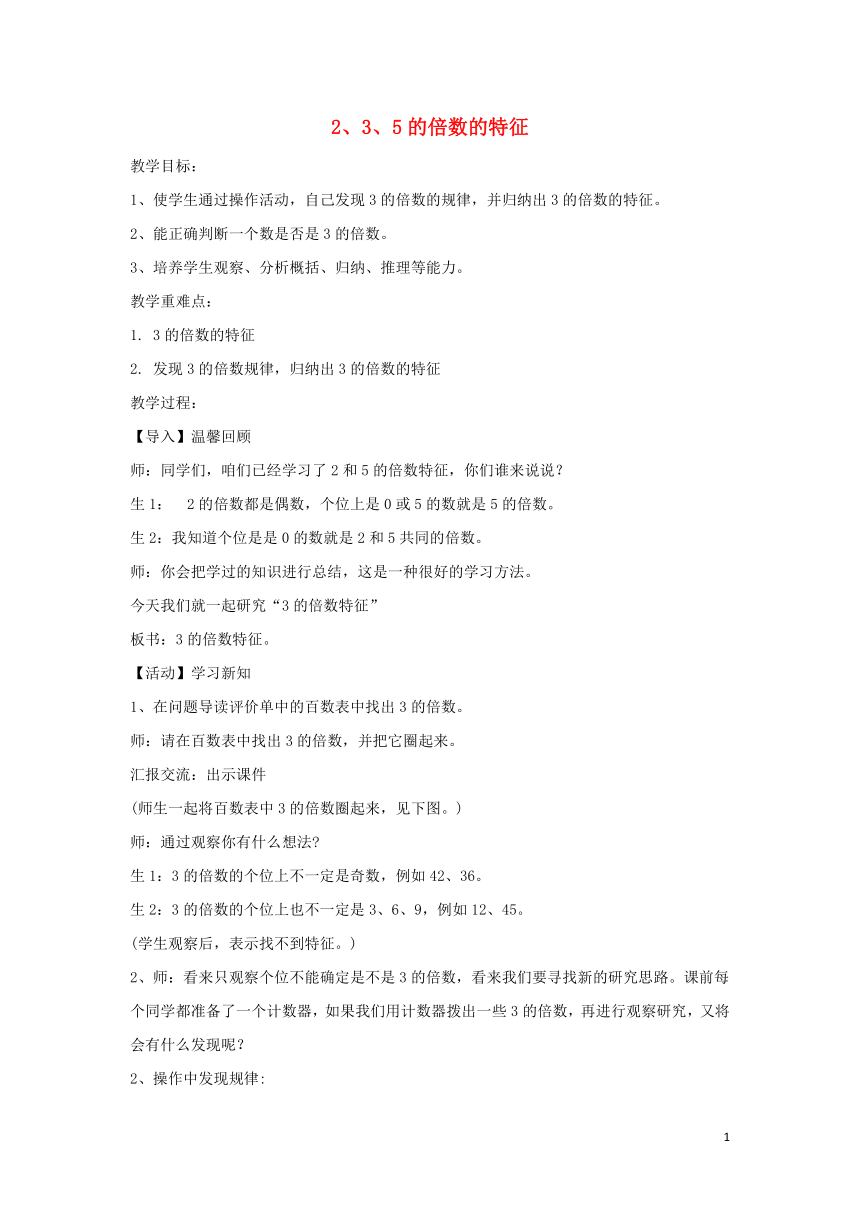 2、3、5的倍数的特征

教学目标：

1、使学生通过操作活动，自己发现3的倍数的规律，并归纳出3的倍数的特征。

2、能正确判断一个数是否是3的倍数。

3、培养学生观察、分析概括、归纳、推理等能力。

教学重难点：

1. 3的倍数的特征

2. 发现3的倍数规律，归纳出3的倍数的特征

教学过程：

【导入】温馨回顾

师：同学们，咱们已经学习了2和5的倍数特征，你们谁来说说？

生1： 2的倍数都是偶数，个位上是0或5的数就是5的倍数。

生2：我知道个位是是0的数就是2和5共同的倍数。

师：你会把学过的知识进行总结，这是一种很好的学习方法。

今天我们就一起研究“3的倍数特征”

板书：3的倍数特征。

【活动】学习新知

1、在问题导读评价单中的百数表中找出3的倍数。

师：请在百数表中找出3的倍数，并把它圈起来。

汇报交流：出示课件

(师生一起将百数表中3的倍数圈起来，见下图。)

师：通过观察你有什么想法?

生1：3的倍数的个位上不一定是奇数，例如42、36。

生2：3的倍数的个位上也不一定是3、6、9，例如12、45。

(学生观察后，表示找不到特征。)

2、师：看来只观察个位不能确定是不是3的倍数，看来我们要寻找新的研究思路。课前每个同学都准备了一个计数器，如果我们用计数器拨出一些3的倍数，再进行观察研究，又将会有什么发现呢？

2、操作中发现规律:

1